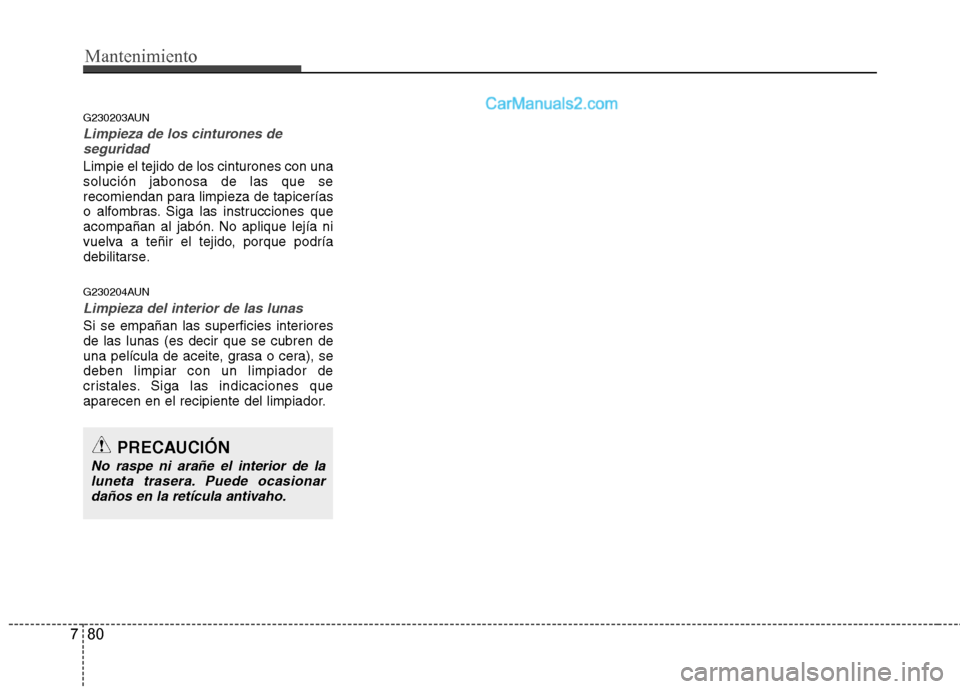 Mantenimiento

CarManuals2.com

G230203AUN

Limpieza de los cinturones de seguridad

Limpie el tejido de los cinturones con una solución jabonosa de las que se recomiendan para limpieza de tapicerías o alfombras. Siga las instrucciones que acompañan al jabón. No aplique lejía ni vuelva a teñir el tejido, porque podría debilitarse.

G230204AUN

Limpieza del interior de las lunas

Si se empañan las superficies interiores de las lunas (es decir que se cubren de una película de aceite, grasa o cera), se deben limpiar con un limpiador de cristales. Siga las indicaciones que aparecen en el recipiente del limpiador.

PRECAUCIÓN

No raspe ni arañe el interior de la luneta trasera. Puede ocasionar daños en la retícula antivaho.

7 80

carmanualsonline.info